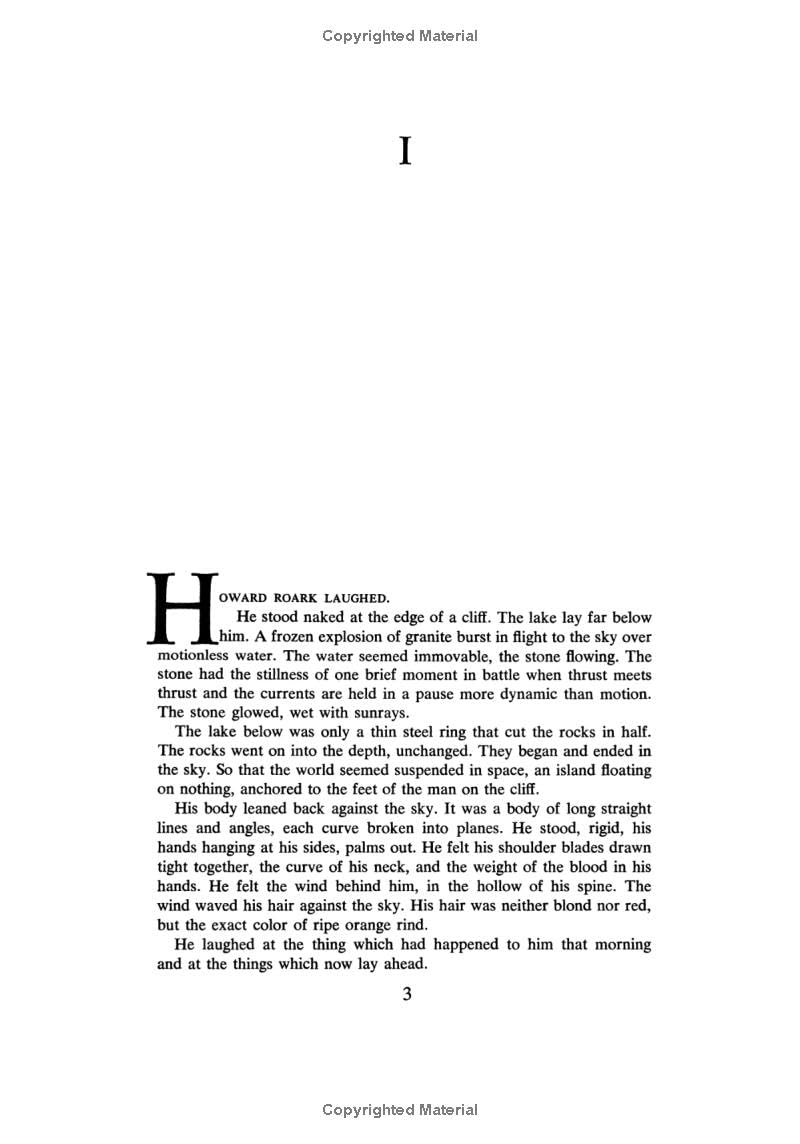 Copyrighted Material

I

HOWARD ROARK LAUGHED.

He stood naked at the edge of a cliff. The lake lay far below him. A frozen explosion of granite burst in flight to the sky over motionless water. The water seemed immovable, the stone flowing. The stone had the stillness of one brief moment in battle when thrust meets thrust and the currents are held in a pause more dynamic than motion. The stone glowed, wet with sunrays.

The lake below was only a thin steel ring that cut the rocks in half. The rocks went on into the depth, unchanged. They began and ended in the sky. So that the world seemed suspended in space, an island floating on nothing, anchored to the feet of the man on the cliff.

His body leaned back against the sky. It was a body of long straight lines and angles, each curve broken into planes. He stood, rigid, his hands hanging at his sides, palms out. He felt his shoulder blades drawn tight together, the curve of his neck, and the weight of the blood in his hands. He felt the wind behind him, in the hollow of his spine. The wind waved his hair against the sky. His hair was neither blond nor red, but the exact color of ripe orange rind.

He laughed at the thing which had happened to him that morning and at the things which now lay ahead.

3

Copyrighted Material